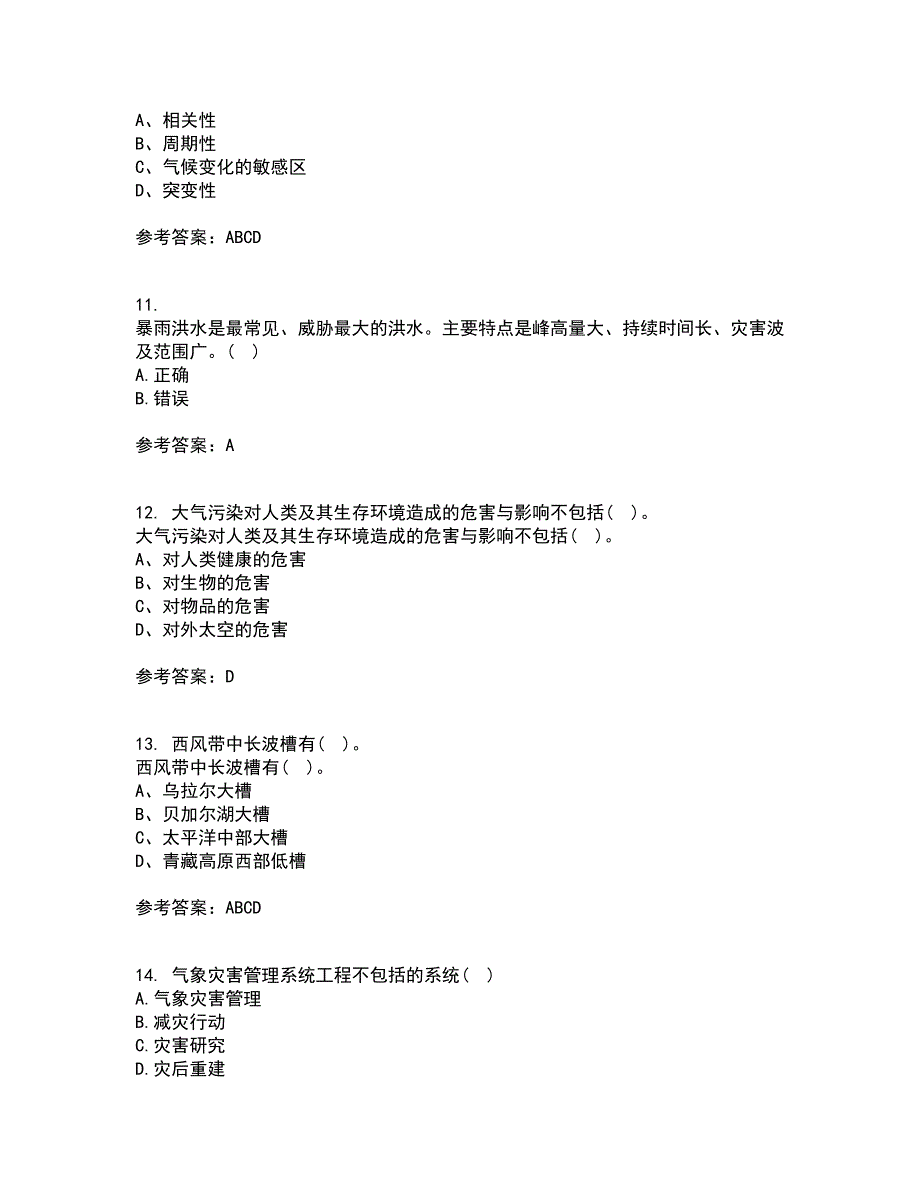 A、相关性
B、周期性
C、气候变化的敏感区
D、突变性

参考答案：ABCD

11.
暴雨洪水是最常见、威胁最大的洪水。主要特点是峰高量大、持续时间长、灾害波及范围广。（ ）
A.正确
B.错误

参考答案：A

12. 大气污染对人类及其生存环境造成的危害与影响不包括（ ）。
大气污染对人类及其生存环境造成的危害与影响不包括（ ）。
A、对人类健康的危害
B、对生物的危害
C、对物品的危害
D、对外太空的危害

参考答案：D

13. 西风带中长波槽有（ ）。
西风带中长波槽有（ ）。
A、乌拉尔大槽
B、贝加尔湖大槽
C、太平洋中部大槽
D、青藏高原西部低槽

参考答案：ABCD

14. 气象灾害管理系统工程不包括的系统（ ）
A.气象灾害管理
B.减灾行动
C.灾害研究
D.灾后重建